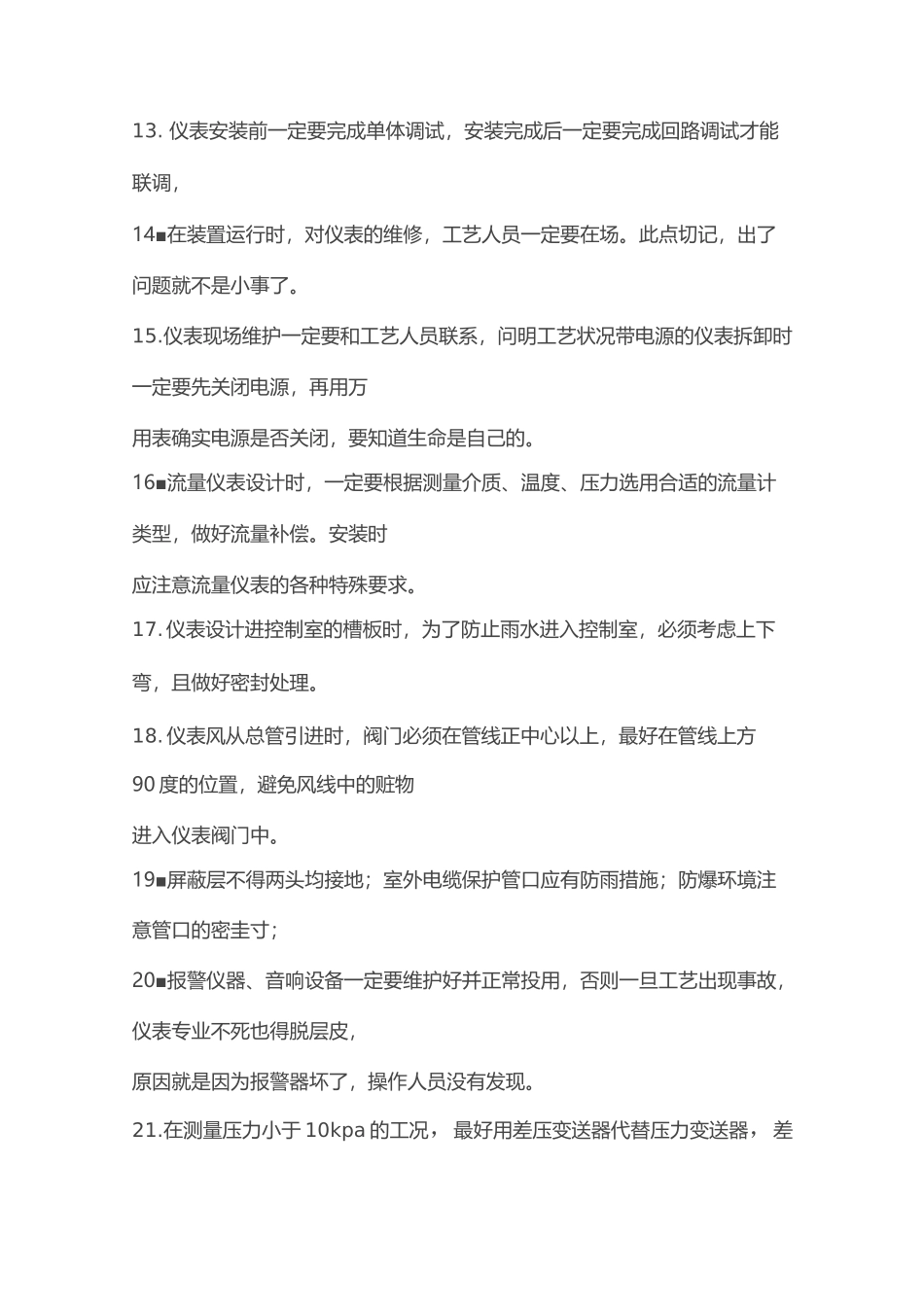 13. 仪表安装前一定要完成单体调试，安装完成后一定要完成回路调试才能联调，

14■在装置运行时，对仪表的维修，工艺人员一定要在场。此点切记，出了问题就不是小事了。

15.仪表现场维护一定要和工艺人员联系，问明工艺状况带电源的仪表拆卸时一定要先关闭电源，再用万

用表确实电源是否关闭，要知道生命是自己的。

16■流量仪表设计时，一定要根据测量介质、温度、压力选用合适的流量计类型，做好流量补偿。安装时

应注意流量仪表的各种特殊要求。

17. 仪表设计进控制室的槽板时，为了防止雨水进入控制室，必须考虑上下弯，且做好密封处理。

18. 仪表风从总管引进时，阀门必须在管线正中心以上，最好在管线上方

90 度的位置，避免风线中的赃物

进入仪表阀门中。

19■屏蔽层不得两头均接地；室外电缆保护管口应有防雨措施；防爆环境注意管口的密圭寸；

20■报警仪器、音响设备一定要维护好并正常投用，否则一旦工艺出现事故，仪表专业不死也得脱层皮，

原因就是因为报警器坏了，操作人员没有发现。

21.在测量压力小于 10kpa 的工况， 最好用差压变送器代替压力变送器， 差